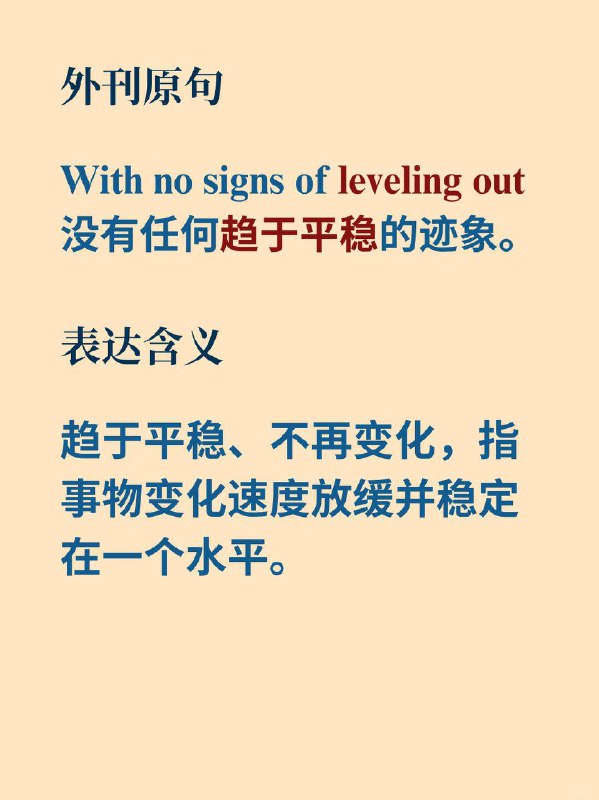 外刊原句

With no signs of leveling out
没有任何趋于平稳的迹象。

表达含义

趋于平稳、不再变化，指事物变化速度放缓并稳定在一个水平。